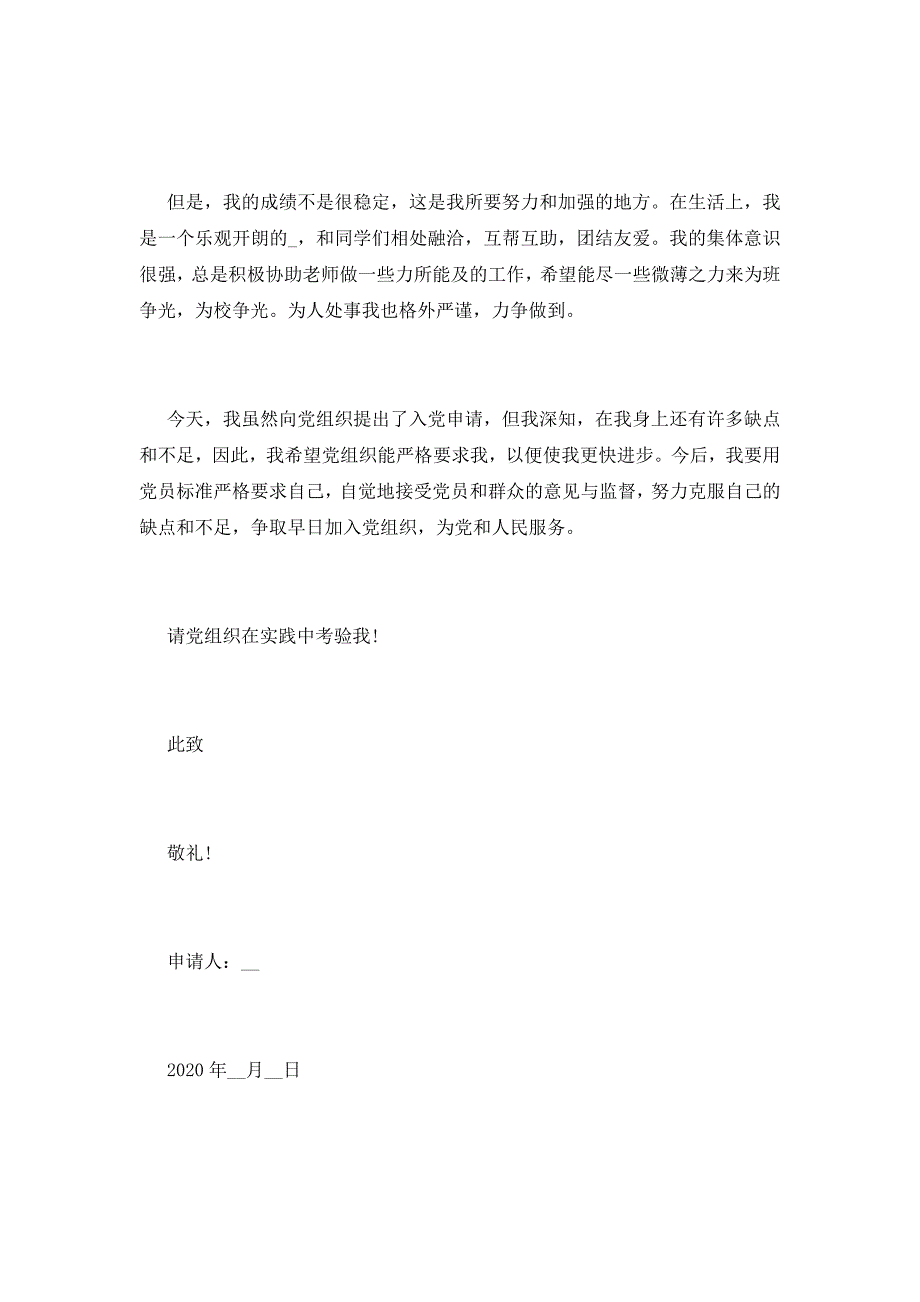 但是，我的成绩不是很稳定，这是我所要努力和加强的地方。在生活上，我是一个乐观开朗的_，和同学们相处融洽，互帮互助，团结友爱。我的集体意识很强，总是积极协助老师做一些力所能及的工作，希望能尽一些微薄之力来为班争光，为校争光。为人处事我也格外严谨，力争做到。

今天，我虽然向党组织提出了入党申请，但我深知，在我身上还有许多缺点和不足，因此，我希望党组织能严格要求我，以便使我更快进步。今后，我要用党员标准严格要求自己，自觉地接受党员和群众的意见与监督，努力克服自己的缺点和不足，争取早日加入党组织，为党和人民服务。

请党组织在实践中考验我！

此致

敬礼！

申请人：__

2020 年__月__日